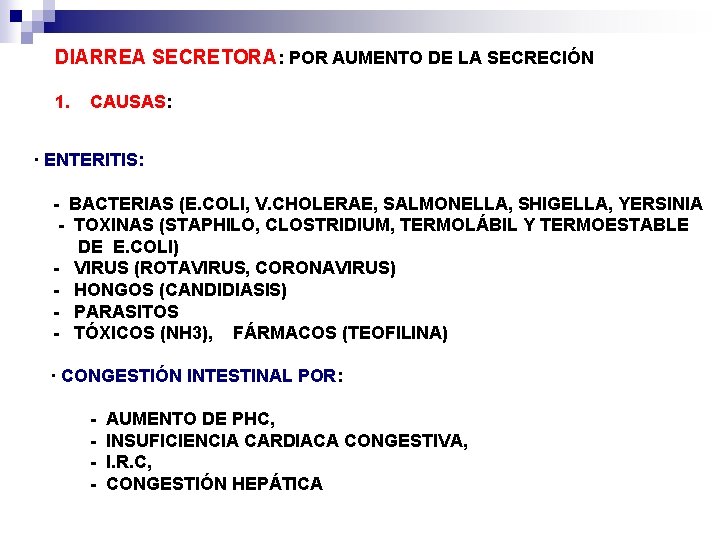 DIARREA SECRETORA: POR AUMENTO DE LA SECRECIÓN

1. CAUSAS:

· ENTERITIS:

- BACTERIAS (E.COLI, V.CHOLERAE, SALMONELLA, SHIGELLA, YERSINIA
- TOXINAS (STAPHILO, CLOSTRIDIUM, TERMOLÁBIL Y TERMOESTABLE DE E.COLI)
- VIRUS (ROTAVIRUS, CORONAVIRUS)
- HONGOS (CANDIDIASIS)
- PARASITOS
- TÓXICOS ($NH_3$), FÁRMACOS (TEOFILINA)

· CONGESTIÓN INTESTINAL POR:

- AUMENTO DE PHC,
- INSUFICIENCIA CARDIACA CONGESTIVA,
- I.R.C,
- CONGESTIÓN HEPÁTICA